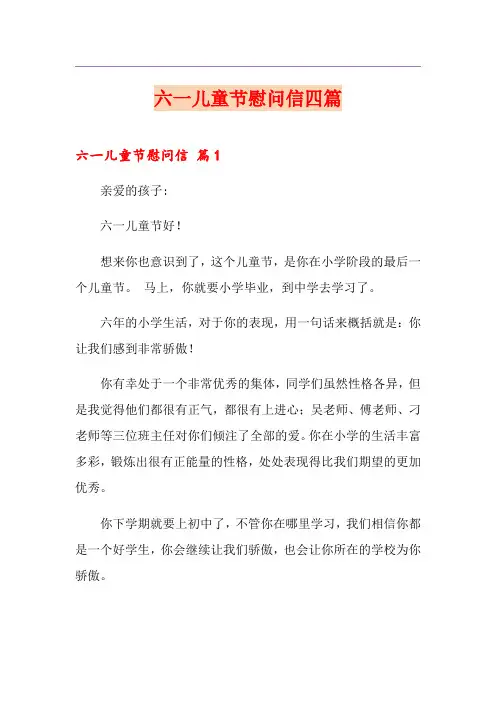 六一儿童节慰问信四篇

六一儿童节慰问信 篇1

亲爱的孩子：

六一儿童节好！

想来你也意识到了，这个儿童节，是你在小学阶段的最后一个儿童节。 马上，你就要小学毕业，到中学去学习了。

六年的小学生活，对于你的表现，用一句话来概括就是：你让我们感到非常骄傲！

你有幸处于一个非常优秀的集体，同学们虽然性格各异，但是我觉得他们都很有正气，都很有上进心；吴老师、傅老师、刁老师等三位班主任对你们倾注了全部的爱。你在小学的生活丰富多彩，锻炼出很有正能量的性格，处处表现得比我们期望的更加优秀。

你下学期就要上初中了，不管你在哪里学习，我们相信你都是一个好学生，你会继续让我们骄傲，也会让你所在的学校为你骄傲。